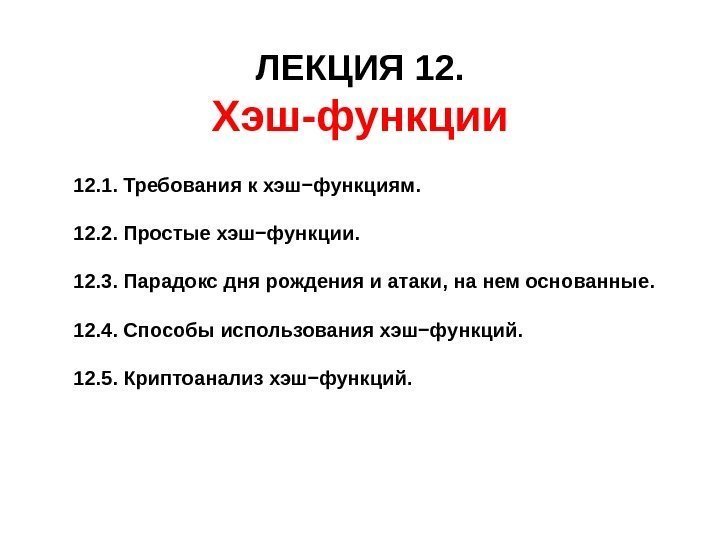 ЛЕКЦИЯ 12.
Хэш-функции

12.1. Требования к хэш−функциям.

12.2. Простые хэш−функции.

12.3. Парадокс дня рождения и атаки, на нем основанные.

12.4. Способы использования хэш−функций.

12.5. Криптоанализ хэш−функций.